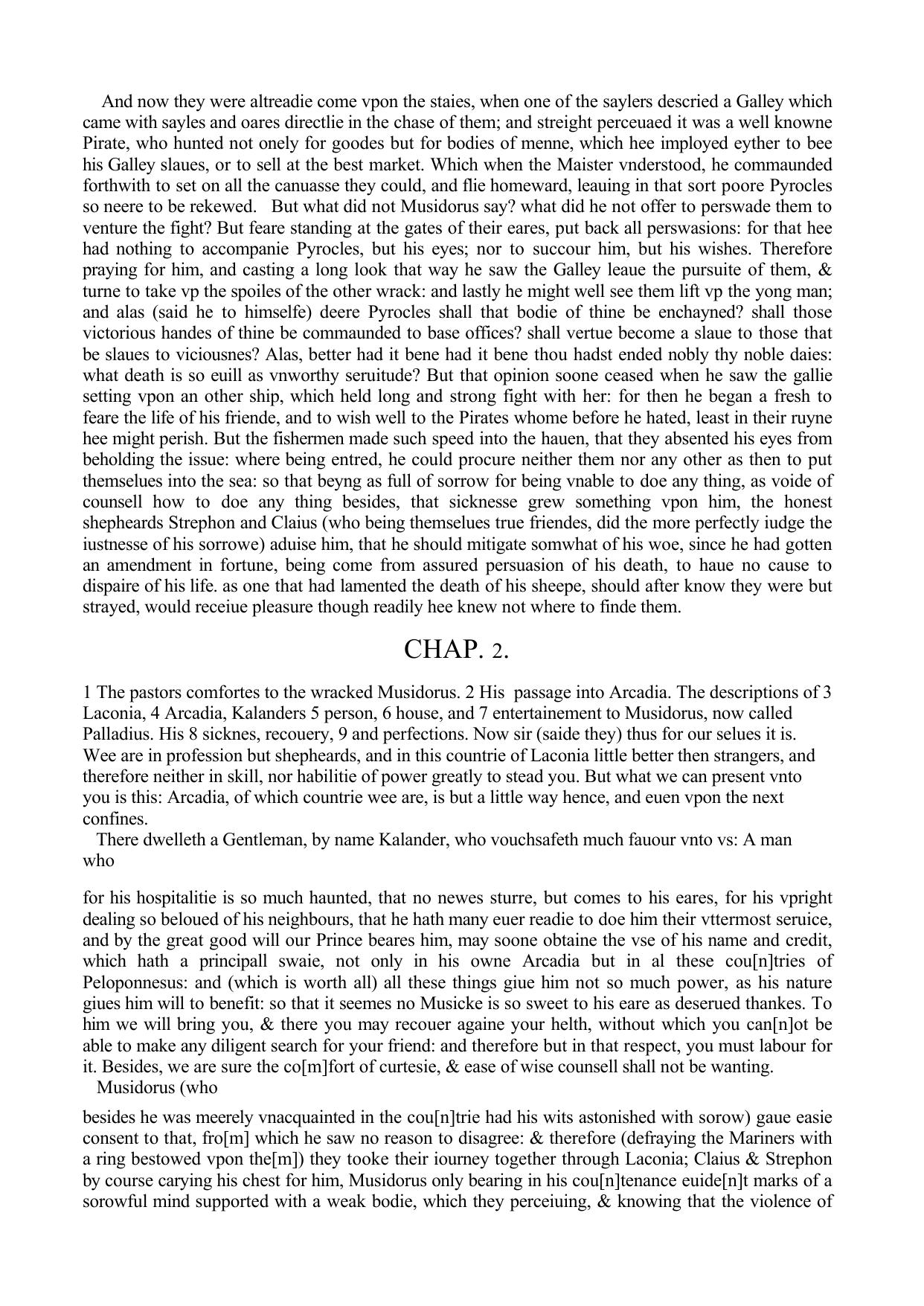 And now they were altreadie come vpon the staies, when one of the saylers descried a Galley which came with sayles and oares directlie in the chase of them; and streight perceuaed it was a well knowne Pirate, who hunted not onely for goodes but for bodies of menne, which hee imployed eyther to bee his Galley slaues, or to sell at the best market. Which when the Maister vnderstood, he commaunded forthwith to set on all the canuasse they could, and flie homeward, leauing in that sort poore Pyrocles so neere to be rekewed. But what did not Musidorus say? what did he not offer to perswade them to venture the fight? But feare standing at the gates of their eares, put back all perswasions: for that hee had nothing to accompanie Pyrocles, but his eyes; nor to succour him, but his wishes. Therefore praying for him, and casting a long look that way he saw the Galley leaue the pursuite of them, & turne to take vp the spoiles of the other wrack: and lastly he might well see them lift vp the yong man; and alas (said he to himselfe) deere Pyrocles shall that bodie of thine be enchayned? shall those victorious handes of thine be commaunded to base offices? shall vertue become a slaue to those that be slaues to viciousnes? Alas, better had it bene had it bene thou hadst ended nobly thy noble daies: what death is so euill as vnworthy seruitude? But that opinion soone ceased when he saw the gallie setting vpon an other ship, which held long and strong fight with her: for then he began a fresh to feare the life of his friende, and to wish well to the Pirates whome before he hated, least in their ruyne hee might perish. But the fishermen made such speed into the hauen, that they absented his eyes from beholding the issue: where being entred, he could procure neither them nor any other as then to put themselues into the sea: so that beyng as full of sorrow for being vnable to doe any thing, as voide of counsell how to doe any thing besides, that sicknesse grew something vpon him, the honest shepheards Strephon and Claius (who being themselues true friendes, did the more perfectly iudge the iustnesse of his sorrowe) aduise him, that he should mitigate somwhat of his woe, since he had gotten an amendment in fortune, being come from assured persuasion of his death, to haue no cause to dispaire of his life. as one that had lamented the death of his sheepe, should after know they were but strayed, would receiue pleasure though readily hee knew not where to finde them.

CHAP. 2.

1 The pastors comfortes to the wracked Musidorus. 2 His passage into Arcadia. The descriptions of 3 Laconia, 4 Arcadia, Kalanders 5 person, 6 house, and 7 entertainement to Musidorus, now called Palladius. His 8 sicknes, recouery, 9 and perfections. Now sir (saide they) thus for our selues it is. Wee are in profession but shepheards, and in this countrie of Laconia little better then strangers, and therefore neither in skill, nor habilitie of power greatly to stead you. But what we can present vnto you is this: Arcadia, of which countrie wee are, is but a little way hence, and euen vpon the next confines.

There dwelleth a Gentleman, by name Kalander, who vouchsafeth much fauour vnto vs: A man who

for his hospitalitie is so much haunted, that no newes sturre, but comes to his eares, for his vpright dealing so beloued of his neighbours, that he hath many euer readie to doe him their vttermost seruice, and by the great good will our Prince beares him, may soone obtaine the vse of his name and credit, which hath a principall swaie, not only in his owne Arcadia but in al these cou[n]tries of Peloponnesus: and (which is worth all) all these things giue him not so much power, as his nature giues him will to benefit: so that it seemes no Musicke is so sweet to his eare as deserued thankes. To him we will bring you, & there you may recouer againe your helth, without which you can[n]ot be able to make any diligent search for your friend: and therefore but in that respect, you must labour for it. Besides, we are sure the co[m]fort of curtesie, & ease of wise counsell shall not be wanting.

Musidorus (who

besides he was meerely vnacquainted in the cou[n]trie had his wits astonished with sorow) gaue easie consent to that, fro[m] which he saw no reason to disagree: & therefore (defraying the Mariners with a ring bestowed vpon the[m]) they tooke their iourney together through Laconia; Claius & Strephon by course carying his chest for him, Musidorus only bearing in his cou[n]tenance euide[n]t marks of a sorowful mind supported with a weak bodie, which they perceiuing, & knowing that the violence of